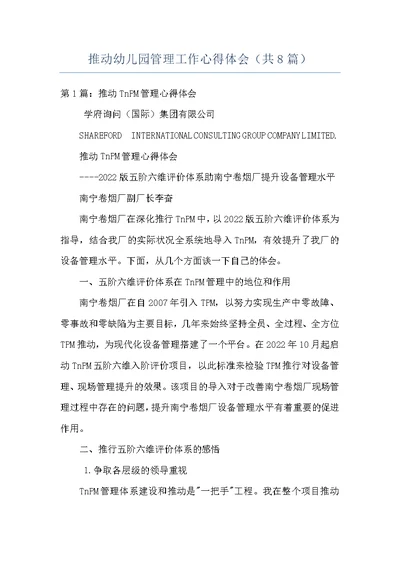 推动幼儿园管理工作心得体会（共8篇）

第1篇：推动TnPM管理心得体会

学府询问（国际）集团有限公司

SHAREFORD INTERNATIONAL CONSULTING GROUP COMPANY LIMITED.

推动TnPM管理心得体会

----2022版五阶六维评价体系助南宁卷烟厂提升设备管理水平

南宁卷烟厂副厂长李奋

南宁卷烟厂在深化推行TnPM中，以2022版五阶六维评价体系为指导，结合我厂的实际状况全系统地导入TnPM，有效提升了我厂的设备管理水平。下面，从几个方面谈一下自己的体会。

一、五阶六维评价体系在TnPM管理中的地位和作用

南宁卷烟厂在自2007年引入TPM，以努力实现生产中零故障、零事故和零缺陷为主要目标，几年来始终坚持全员、全过程、全方位TPM推动，为现代化设备管理搭建了一个平台。在2022年10月起启动TnPM五阶六维入阶评价项目，以此标准来检验TPM推行对设备管理、现场管理提升的效果。该项目的导入对于改善南宁卷烟厂现场管理过程中存在的问题，提升南宁卷烟厂设备管理水平有着重要的促进作用。

二、推行五阶六维评价体系的感悟

1.争取各层级的领导重视

TnPM管理体系建设和推动是"一把手"工程。我在整个项目推动